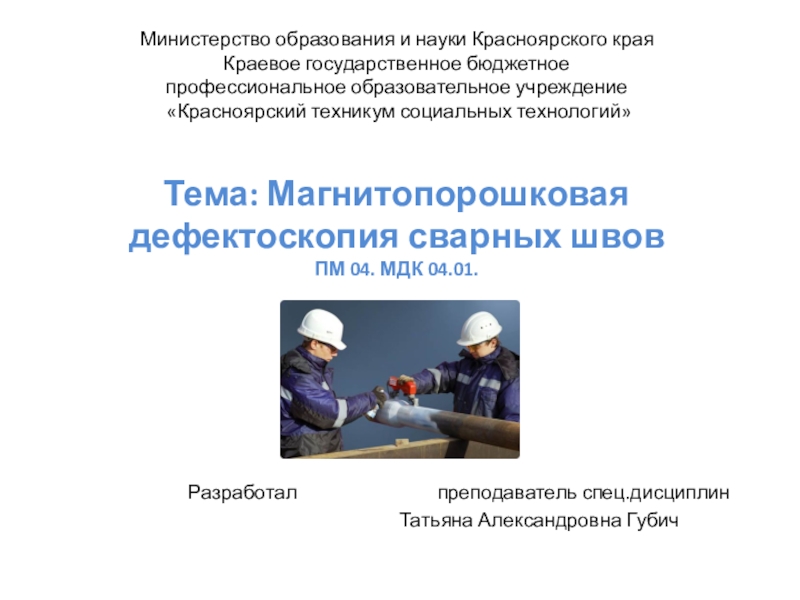 Министерство образования и науки Красноярского края
Краевое государственное бюджетное
профессиональное образовательное учреждение
«Красноярский техникум социальных технологий»

Тема: Магнитопорошковая дефектоскопия сварных швов
ПМ 04. МДК 04.01.

Разработал преподаватель спец.дисциплин
Татьяна Александровна Губич